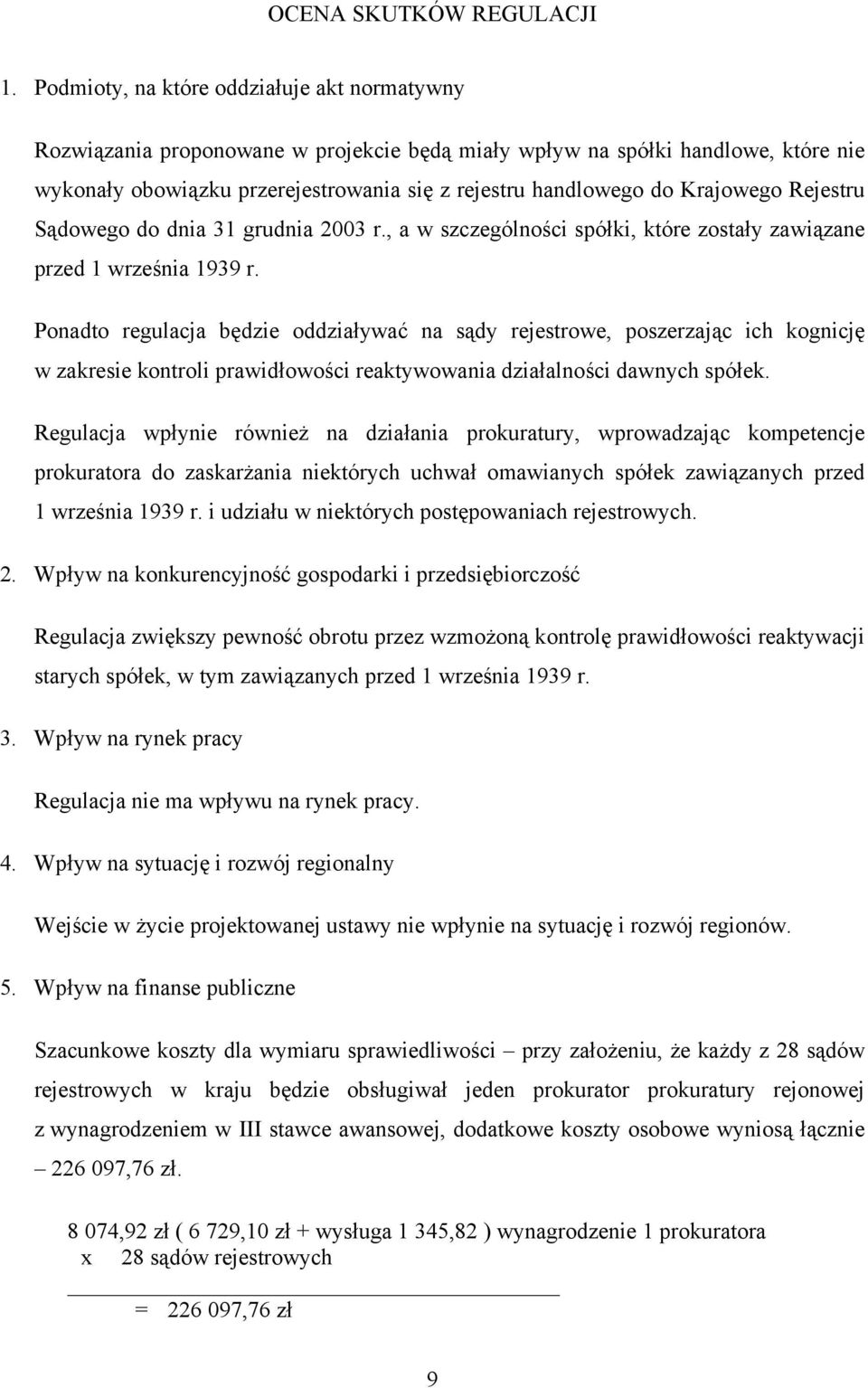 OCENA SKUTKÓW REGULACJI

1. Podmioty, na które oddziałuje akt normatywny

Rozwiązania proponowane w projekcie będą miały wpływ na spółki handlowe, które nie wykonały obowiązku przerejestrowania się z rejestru handlowego do Krajowego Rejestru Sądowego do dnia 31 grudnia 2003 r., a w szczególności spółki, które zostały zawiązane przed 1 września 1939 r.

Ponadto regulacja będzie oddziaływać na sądy rejestrowe, poszerzając ich kognicję w zakresie kontroli prawidłowości reaktywowania działalności dawnych spółek.

Regulacja wpłynie również na działania prokuratury, wprowadzając kompetencje prokuratora do zaskarżania niektórych uchwał omawianych spółek zawiązanych przed 1 września 1939 r. i udziału w niektórych postępowaniach rejestrowych.

2. Wpływ na konkurencyjność gospodarki i przedsiębiorczość

Regulacja zwiększy pewność obrotu przez wzmożoną kontrolę prawidłowości reaktywacji starych spółek, w tym zawiązanych przed 1 września 1939 r.

3. Wpływ na rynek pracy

Regulacja nie ma wpływu na rynek pracy.

4. Wpływ na sytuację i rozwój regionalny

Wejście w życie projektowanej ustawy nie wpłynie na sytuację i rozwój regionów.

5. Wpływ na finanse publiczne

Szacunkowe koszty dla wymiaru sprawiedliwości – przy założeniu, że każdy z 28 sądów rejestrowych w kraju będzie obsługiwał jeden prokurator prokuratury rejonowej z wynagrodzeniem w III stawce awansowej, dodatkowe koszty osobowe wyniosą łącznie – 226 097,76 zł.

8 074,92 zł ( 6 729,10 zł + wysługa 1 345,82 ) wynagrodzenie 1 prokuratora
x 28 sądów rejestrowych

= 226 097,76 zł

9